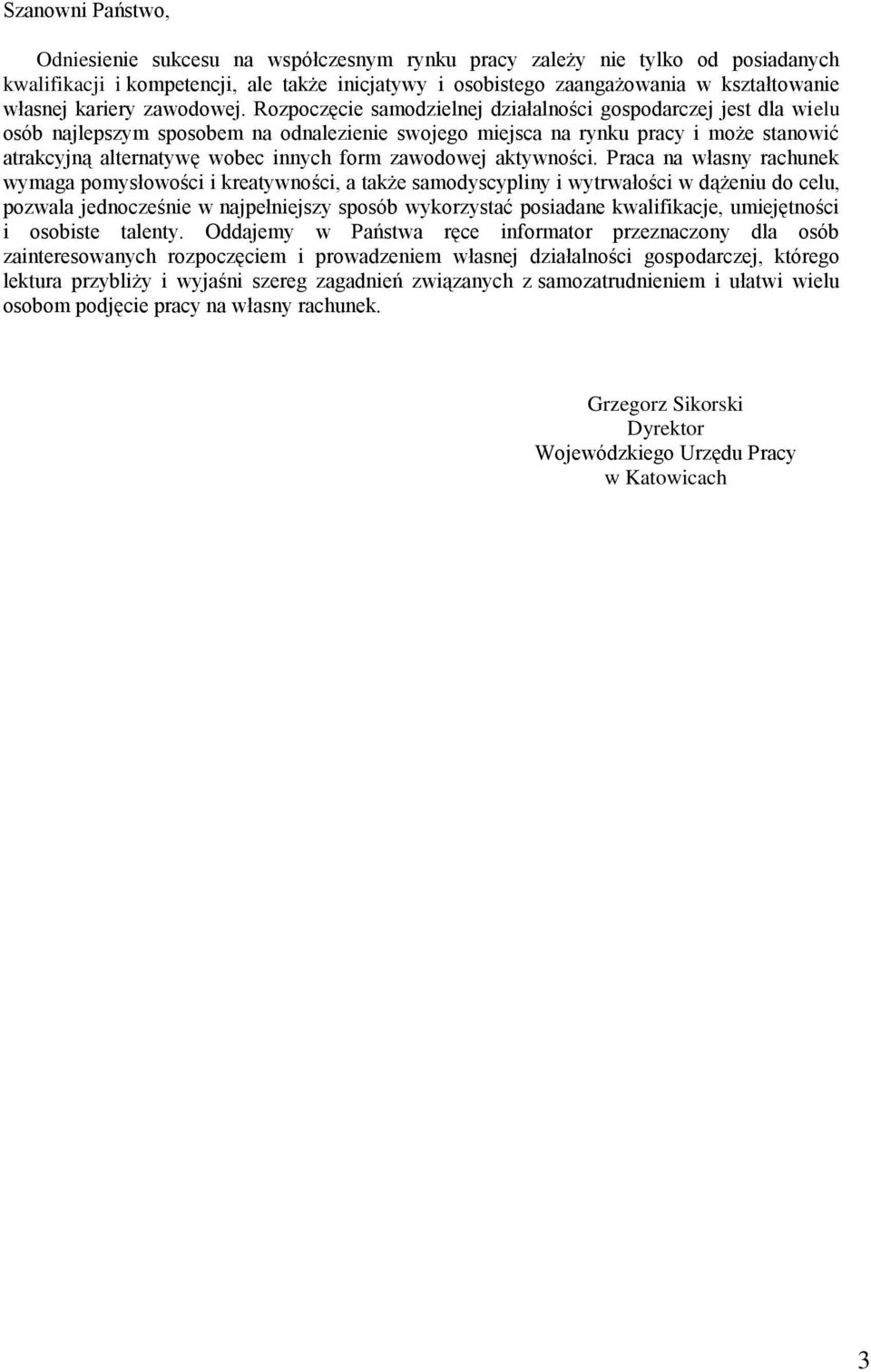 Szanowni Państwo,

Odniesienie sukcesu na współczesnym rynku pracy zależy nie tylko od posiadanych kwalifikacji i kompetencji, ale także inicjatywy i osobistego zaangażowania w kształtowanie własnej kariery zawodowej. Rozpoczęcie samodzielnej działalności gospodarczej jest dla wielu osób najlepszym sposobem na odnalezienie swojego miejsca na rynku pracy i może stanowić atrakcyjną alternatywę wobec innych form zawodowej aktywności. Praca na własny rachunek wymaga pomysłowości i kreatywności, a także samodyscypliny i wytrwałości w dążeniu do celu, pozwala jednocześnie w najpełniejszy sposób wykorzystać posiadane kwalifikacje, umiejętności i osobiste talenty. Oddajemy w Państwa ręce informator przeznaczony dla osób zainteresowanych rozpoczęciem i prowadzeniem własnej działalności gospodarczej, którego lektura przybliży i wyjaśni szereg zagadnień związanych z samozatrudnieniem i ułatwi wielu osobom podjęcie pracy na własny rachunek.

Grzegorz Sikorski
Dyrektor
Wojewódzkiego Urzędu Pracy
w Katowicach

3